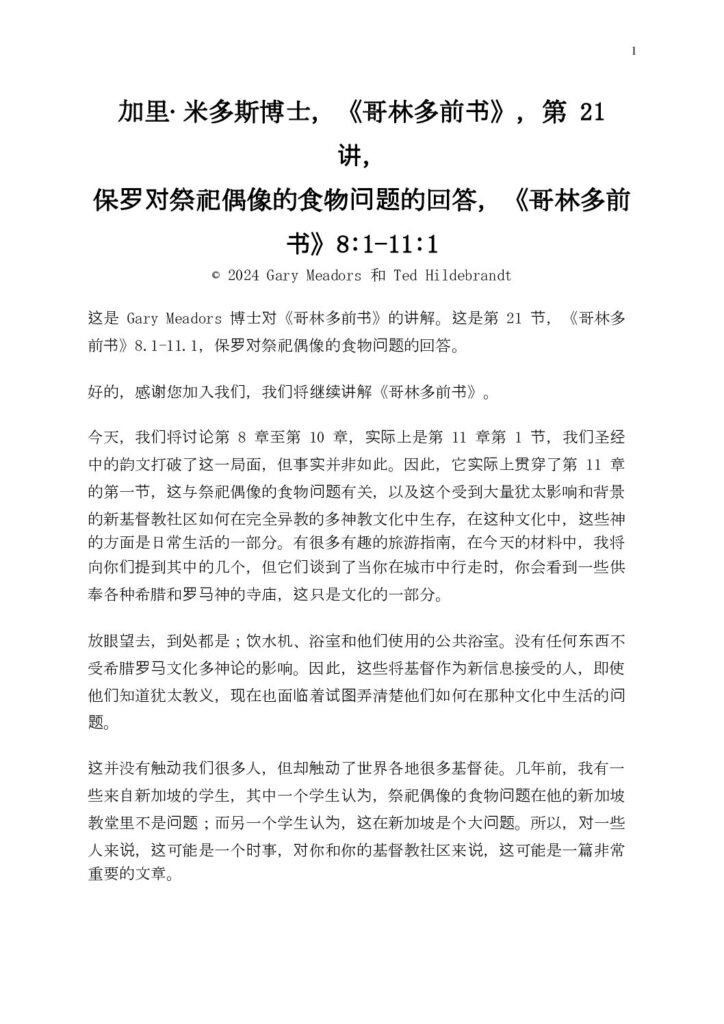 1

加里·米多斯博士，《哥林多前书》，第 21 讲，
保罗对祭祀偶像的食物问题的回答，《哥林多前书》8:1-11:1

© 2024 Gary Meadors 和 Ted Hildebrandt

这是 Gary Meadors 博士对《哥林多前书》的讲解。这是第 21 节，《哥林多前书》8.1-11.1，保罗对祭祀偶像的食物问题的回答。

好的，感谢您加入我们，我们将继续讲解《哥林多前书》。

今天，我们将讨论第 8 章至第 10 章，实际上是第 11 章第 1 节，我们圣经中的韵文打破了这一局面，但事实并非如此。因此，它实际上贯穿了第 11 章的第一节，这与祭祀偶像的食物问题有关，以及这个受到大量犹太影响和背景的新基督教社区如何在完全异教的多神教文化中生存，在这种文化中，这些神的方面是日常生活的一部分。有很多有趣的旅游指南，在今天的材料中，我将向你们提到其中的几个，但它们谈到了当你在城市中行走时，你会看到一些供奉各种希腊和罗马神的寺庙，这只是文化的一部分。

放眼望去，到处都是；饮水机、浴室和他们使用的公共浴室。没有任何东西不受希腊罗马文化多神论的影响。因此，这些将基督作为新信息接受的人，即使他们知道犹太教义，现在也面临着试图弄清楚他们如何在那种文化中生活的问题。

这并没有触动我们很多人，但却触动了世界各地很多基督徒。几年前，我有一些来自新加坡的学生，其中一个学生认为，祭祀偶像的食物问题在他的新加坡教堂里不是问题；而另一个学生认为，这在新加坡是个大问题。所以，对一些人来说，这可能是一个时事，对你和你的基督教社区来说，这可能是一篇非常重要的文章。